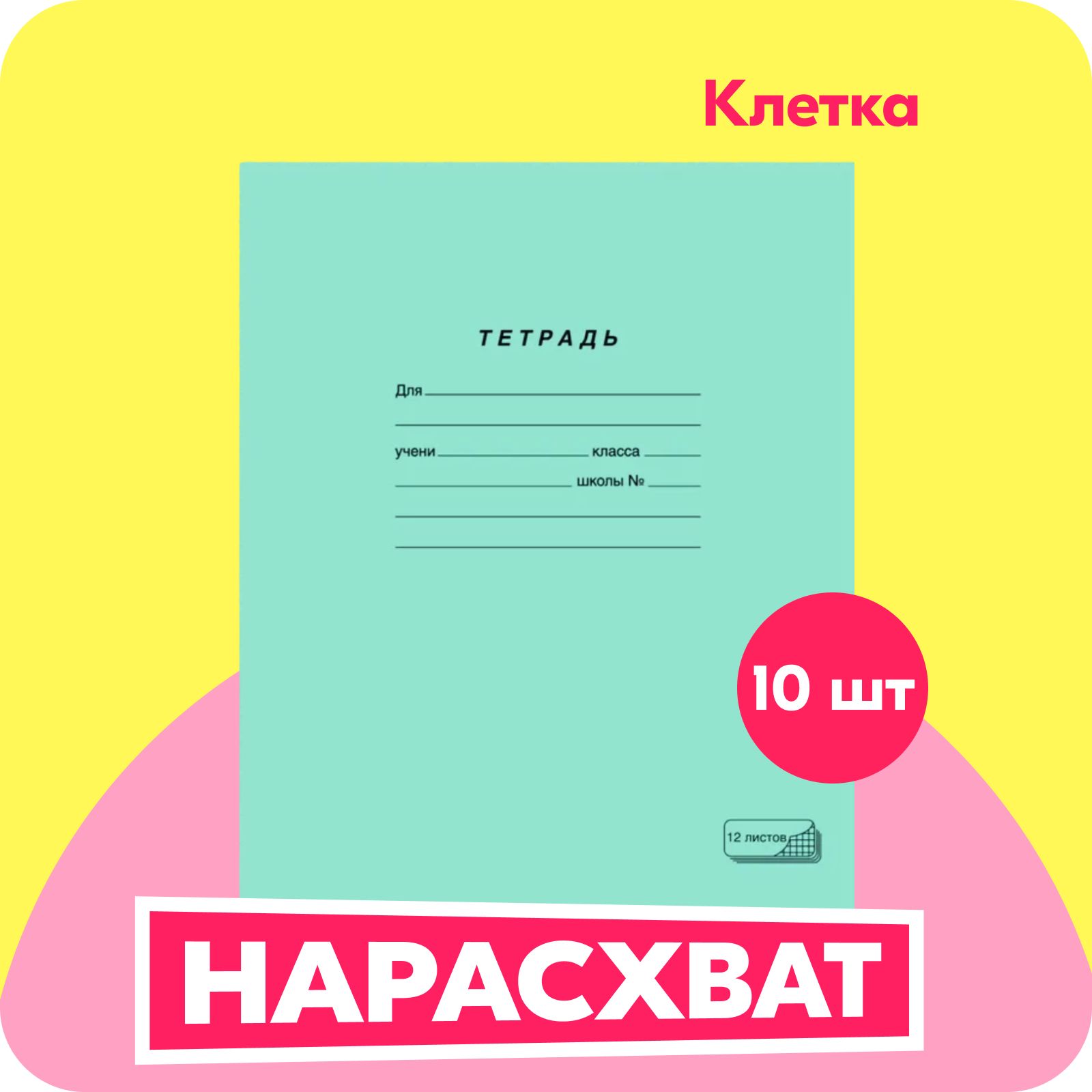 Клетка

ТЕТРАДЬ

Для

учени класса

школы №

10 шт

12 листов

НАРАСХВАТ